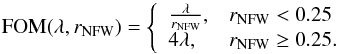 $\mathrm{FOM}(\lambda, r_{\mathrm{NFW}}) = \begin{cases} \frac{\lambda}{r_{\mathrm{NFW}}}, & r_{\mathrm{NFW}} < 0.25 \\ 4\lambda, & r_{\mathrm{NFW}} \geq 0.25. \end{cases}$